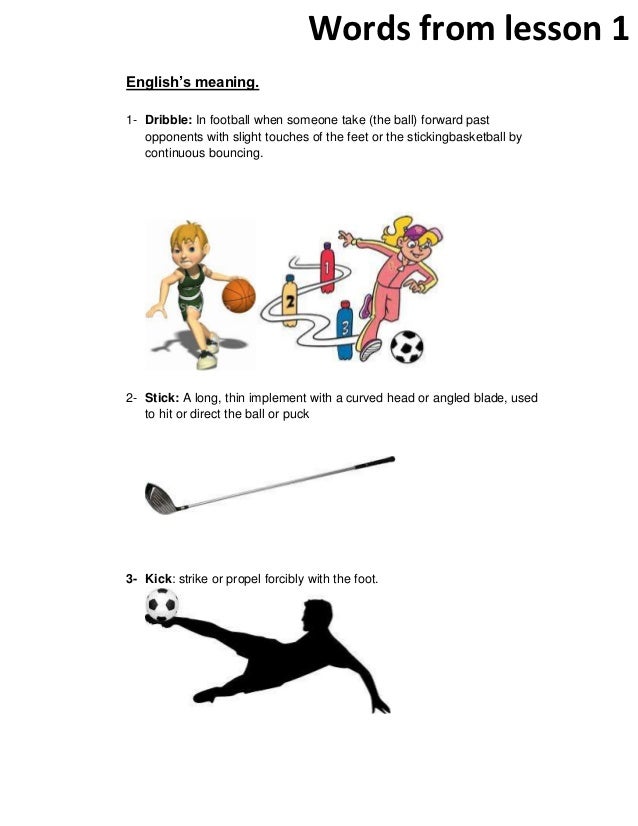 Words from lesson 1

English's meaning.

1- Dribble: In football when someone take (the ball) forward past opponents with slight touches of the feet or the stickingbasketball by continuous bouncing.

1

2

3

2- Stick: A long, thin implement with a curved head or angled blade, used to hit or direct the ball or puck

3- Kick: strike or propel forcibly with the foot.